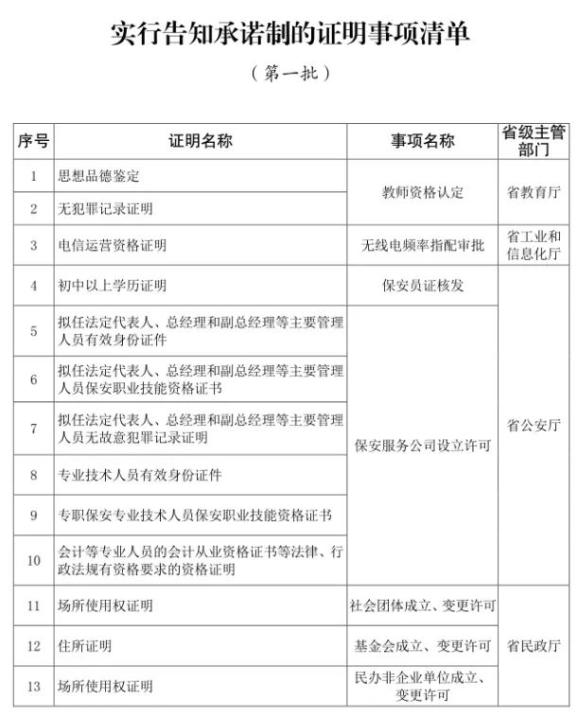 实行告知承诺制的证明事项清单

（第一批）

| 序号 | 证明名称 | 事项名称 | 省级主管部门 |
|---|---|---|---|
| 1 | 思想品德鉴定 | 教师资格认定 | 省教育厅 |
| 2 | 无犯罪记录证明 | 教师资格认定 | 省教育厅 |
| 3 | 电信运营资格证明 | 无线电频率指配审批 | 省工业和信息化厅 |
| 4 | 初中以上学历证明 | 保安员证核发 | 省公安厅 |
| 5 | 拟任法定代表人、总经理和副总经理等主要管理人员有效身份证件 | 保安服务公司设立许可 | 省公安厅 |
| 6 | 拟任法定代表人、总经理和副总经理等主要管理人员保安职业技能资格证书 | 保安服务公司设立许可 | 省公安厅 |
| 7 | 拟任法定代表人、总经理和副总经理等主要管理人员无故意犯罪记录证明 | 保安服务公司设立许可 | 省公安厅 |
| 8 | 专业技术人员有效身份证件 | 保安服务公司设立许可 | 省公安厅 |
| 9 | 专职保安专业技术人员保安职业技能资格证书 | 保安服务公司设立许可 | 省公安厅 |
| 10 | 会计等专业人员的会计从业资格证书等法律、行政法规有资格要求的资格证明 | 保安服务公司设立许可 | 省公安厅 |
| 11 | 场所使用权证明 | 社会团体成立、变更许可 | 省民政厅 |
| 12 | 住所证明 | 基金会成立、变更许可 | 省民政厅 |
| 13 | 场所使用权证明 | 民办非企业单位成立、变更许可 | 省民政厅 |